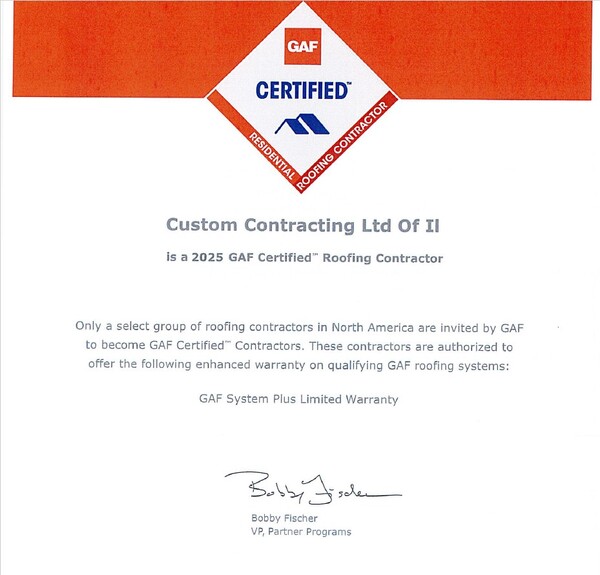 GAF

CERTIFIED™

RESIDENTIAL ROOFING CONTRACTOR

Custom Contracting Ltd Of Il

is a 2025 GAF Certified™ Roofing Contractor

Only a select group of roofing contractors in North America are invited by GAF to become GAF Certified™ Contractors. These contractors are authorized to offer the following enhanced warranty on qualifying GAF roofing systems:

GAF System Plus Limited Warranty

Bobby Fischer

Bobby Fischer
VP, Partner Programs